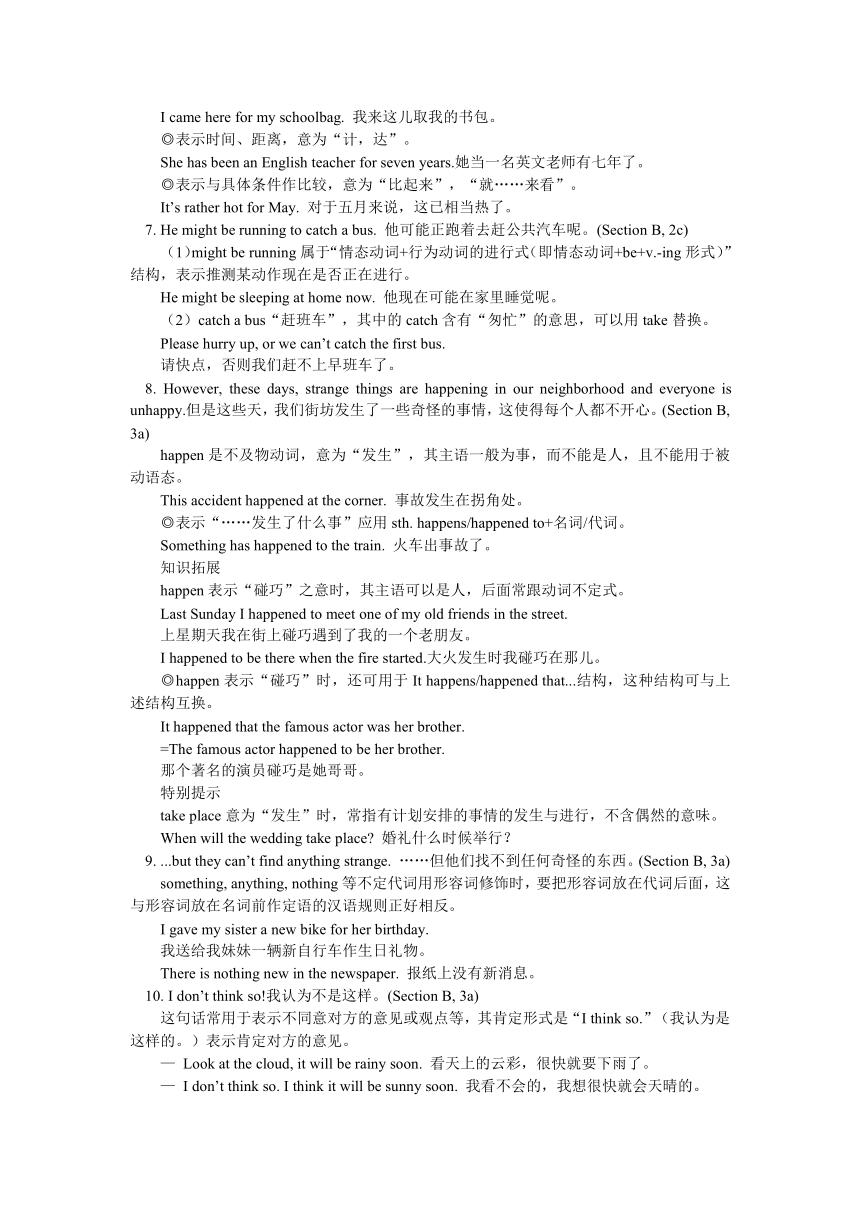 I came here for my schoolbag. 我来这儿取我的书包。

◎表示时间、距离，意为“计，达”。

She has been an English teacher for seven years.她当一名英文老师有七年了。

◎表示与具体条件作比较，意为“比起来”，“就……来看”。

It’s rather hot for May. 对于五月来说，这已相当热了。

7. He might be running to catch a bus. 他可能正跑着去赶公共汽车呢。(Section B, 2c)

（1）might be running 属于“情态动词+行为动词的进行式（即情态动词+be+v.-ing 形式）”结构，表示推测某动作现在是否正在进行。

He might be sleeping at home now. 他现在可能在家里睡觉呢。

（2）catch a bus“赶班车”，其中的 catch 含有“匆忙”的意思，可以用 take 替换。

Please hurry up, or we can’t catch the first bus.

请快点，否则我们赶不上早班车了。

8. However, these days, strange things are happening in our neighborhood and everyone is unhappy.但是这些天，我们街坊发生了一些奇怪的事情，这使得每个人都不开心。(Section B, 3a)

happen 是不及物动词，意为“发生”，其主语一般为事，而不能是人，且不能用于被动语态。

This accident happened at the corner. 事故发生在拐角处。

◎表示“……发生了什么事”应用 sth. happens/happened to+名词/代词。

Something has happened to the train. 火车出事故了。

知识拓展

happen 表示“碰巧”之意时，其主语可以是人，后面常跟动词不定式。

Last Sunday I happened to meet one of my old friends in the street.

上星期天我在街上碰巧遇到了我的一个老朋友。

I happened to be there when the fire started.大火发生时我碰巧在那儿。

◎happen 表示“碰巧”时，还可用于 It happens/happened that...结构，这种结构可与上述结构互换。

It happened that the famous actor was her brother.

=The famous actor happened to be her brother.

那个著名的演员碰巧是她哥哥。

特别提示

take place 意为“发生”时，常指有计划安排的事情的发生与进行，不含偶然的意味。

When will the wedding take place? 婚礼什么时候举行？

9. ...but they can’t find anything strange. ……但他们找不到任何奇怪的东西。(Section B, 3a)

something, anything, nothing 等不定代词用形容词修饰时，要把形容词放在代词后面，这与形容词放在名词前作定语的汉语规则正好相反。

I gave my sister a new bike for her birthday.

我送给我妹妹一辆新自行车作生日礼物。

There is nothing new in the newspaper. 报纸上没有新消息。

10. I don’t think so!我认为不是这样。(Section B, 3a)

这句话常用于表示不同意对方的意见或观点等，其肯定形式是“I think so.”（我认为是这样的。）表示肯定对方的意见。

— Look at the cloud, it will be rainy soon. 看天上的云彩，很快就要下雨了。

— I don’t think so. I think it will be sunny soon. 我看不会的，我想很快就会天晴的。